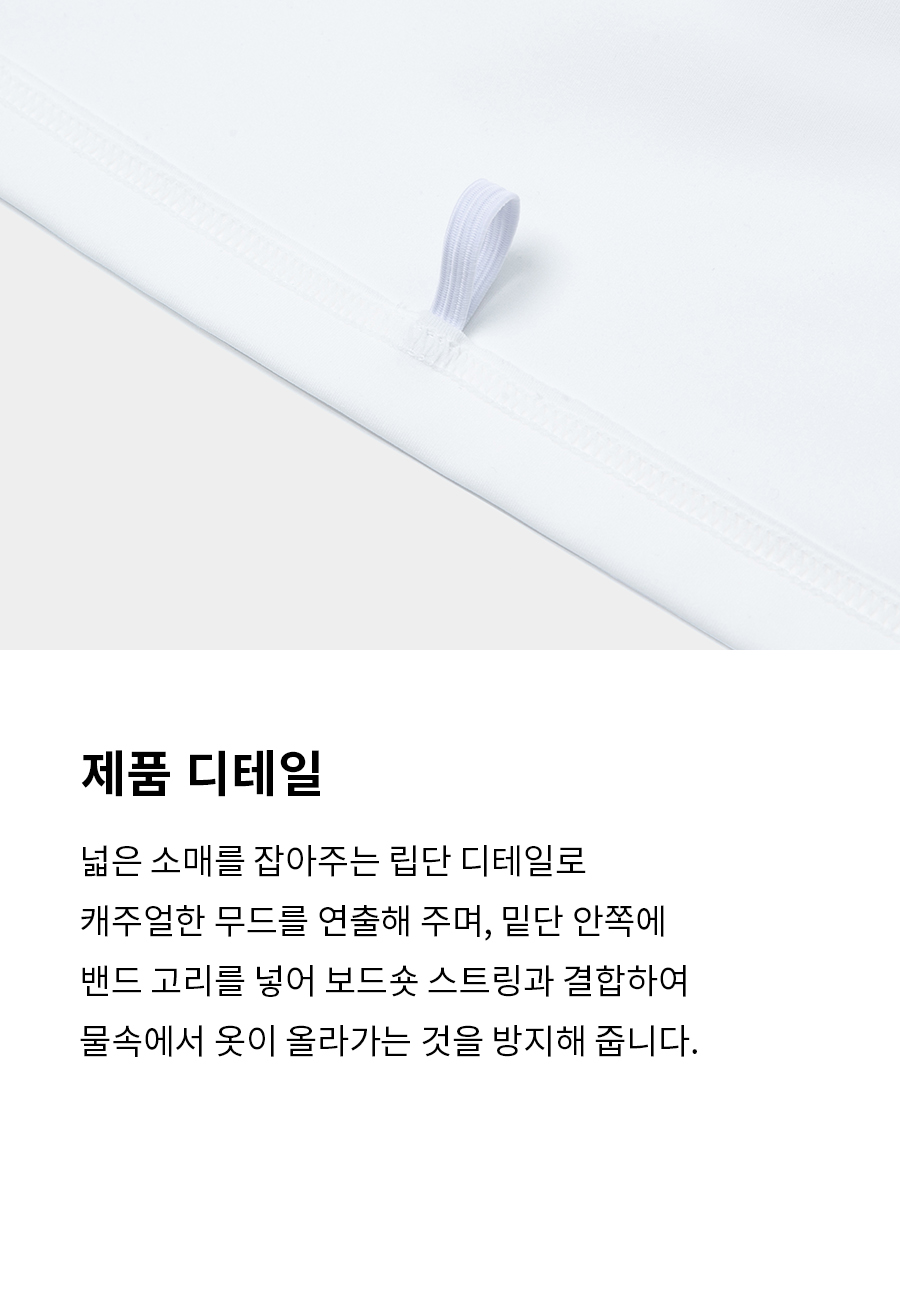 제품 디테일

넓은 소매를 잡아주는 립단 디테일로 캐주얼한 무드를 연출해 주며, 밑단 안쪽에 밴드 고리를 넣어 보드숏 스트링과 결합하여 물속에서 옷이 올라가는 것을 방지해 줍니다.